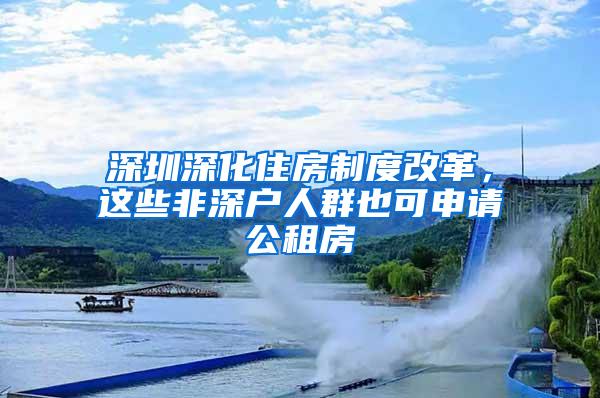 深圳深化住房制度改革，这些非深户人群也可申请公租房